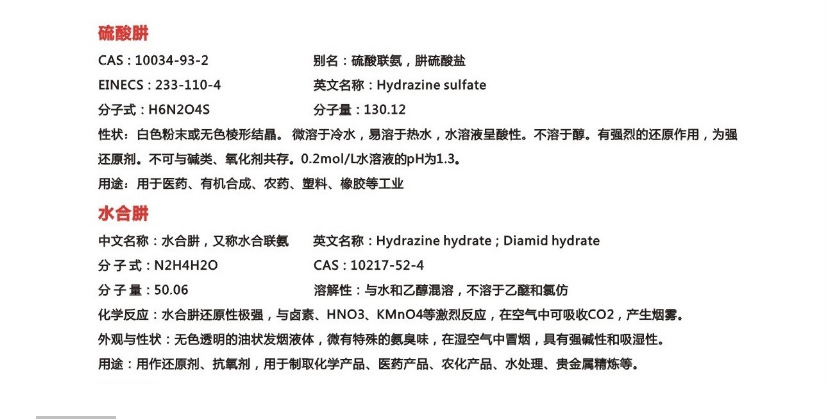 硫酸肼

CAS：10034-93-2 别名：硫酸联氨，肼硫酸盐

EINECS：233-110-4 英文名称：Hydrazine sulfate

分子式：H6N2O4S 分子量：130.12

性状：白色粉末或无色棱形结晶。微溶于冷水，易溶于热水，水溶液呈酸性。不溶于醇。有强烈的还原作用，为强还原剂。不可与碱类、氧化剂共存。0.2mol/L水溶液的pH为1.3。

用途：用于医药、有机合成、农药、塑料、橡胶等工业

水合肼

中文名称：水合肼，又称水合联氨 英文名称：Hydrazine hydrate；Diamid hydrate

分子式：N2H4H2O CAS：10217-52-4

分子量：50.06 溶解性：与水和乙醇混溶，不溶于乙醚和氯仿

化学反应：水合肼还原性极强，与卤素、HNO3、KMnO4等激烈反应，在空气中可吸收CO2，产生烟雾。

外观与性状：无色透明的油状发烟液体，微有特殊的氨臭味，在湿空气中冒烟，具有强碱性和吸湿性。

用途：用作还原剂、抗氧剂，用于制取化学产品、医药产品、农化产品、水处理、贵金属精炼等。